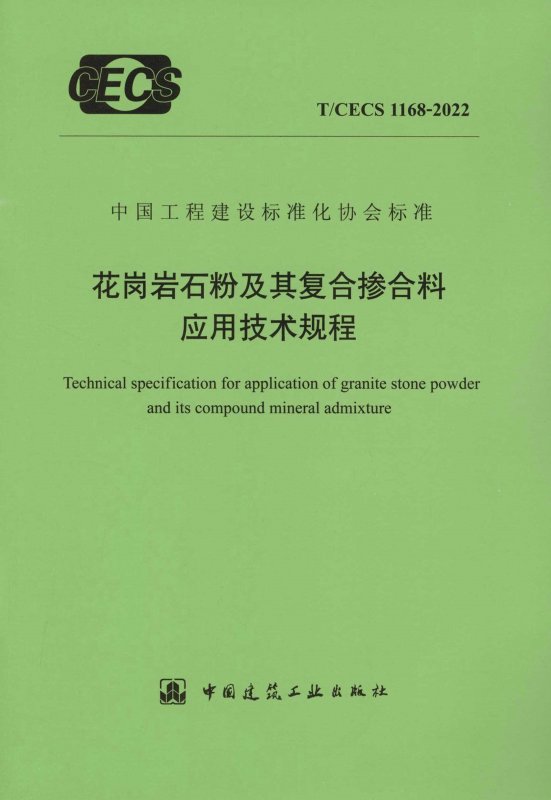 CECS

T/CECS 1168-2022

中国工程建设标准化协会标准

花岗岩石粉及其复合掺合料
应用技术规程

Technical specification for application of granite stone powder and its compound mineral admixture

中国建筑工业出版社